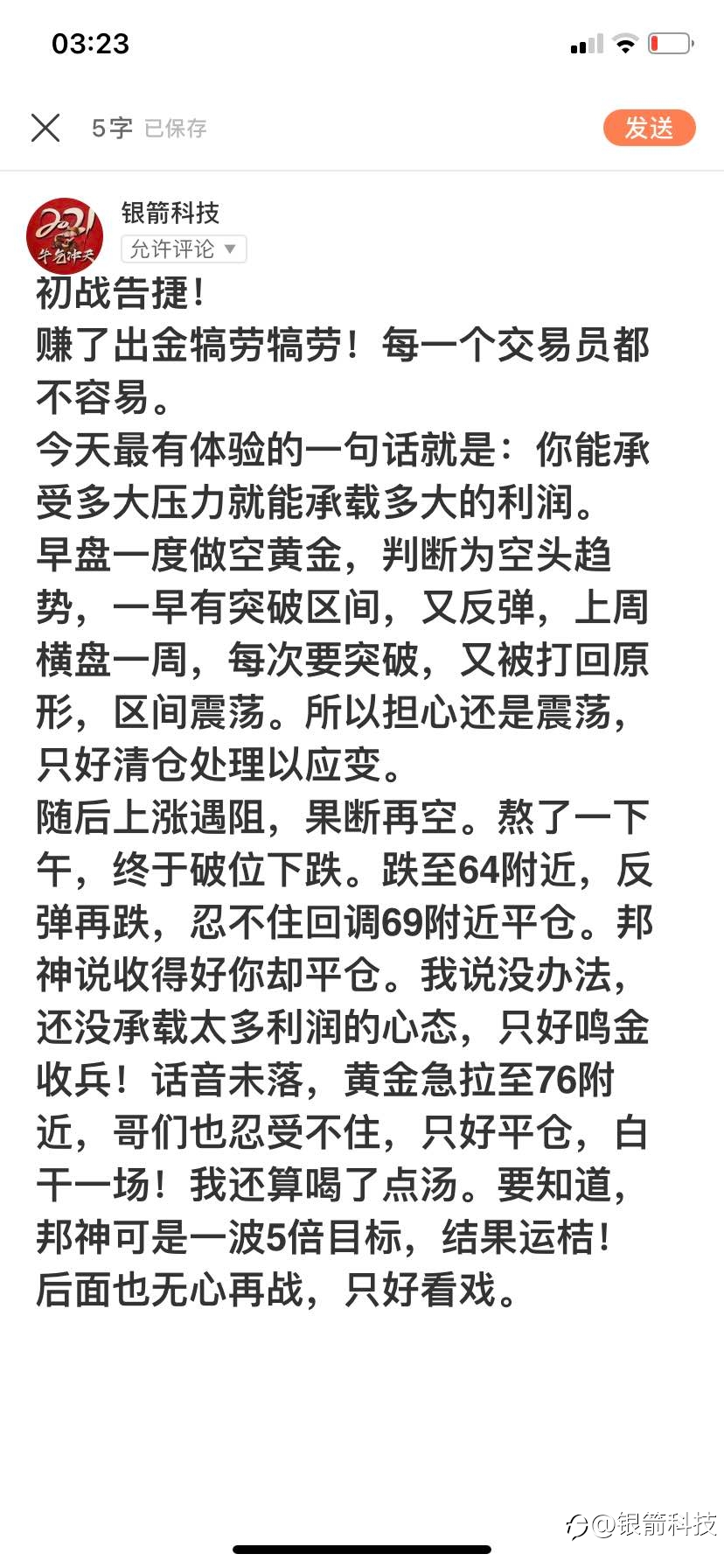 03:23

5字 已保存

发送

2021 牛气冲天

银箭科技

允许评论

初战告捷！
赚了出金犒劳犒劳！每一个交易员都不容易。
今天最有体验的一句话就是：你能承受多大压力就能承载多大的利润。
早盘一度做空黄金，判断为空头趋势，一早有突破区间，又反弹，上周横盘一周，每次要突破，又被打回原形，区间震荡。所以担心还是震荡，只好清仓处理以应变。
随后上涨遇阻，果断再空。熬了一下午，终于破位下跌。跌至64附近，反弹再跌，忍不住回调69附近平仓。邦神说收得好你却平仓。我说没办法，还没承载太多利润的心态，只好鸣金收兵！话音未落，黄金急拉至76附近，哥们也忍受不住，只好平仓，白干一场！我还算喝了点汤。要知道，邦神可是一波5倍目标，结果运桔！
后面也无心再战，只好看戏。

@银箭科技